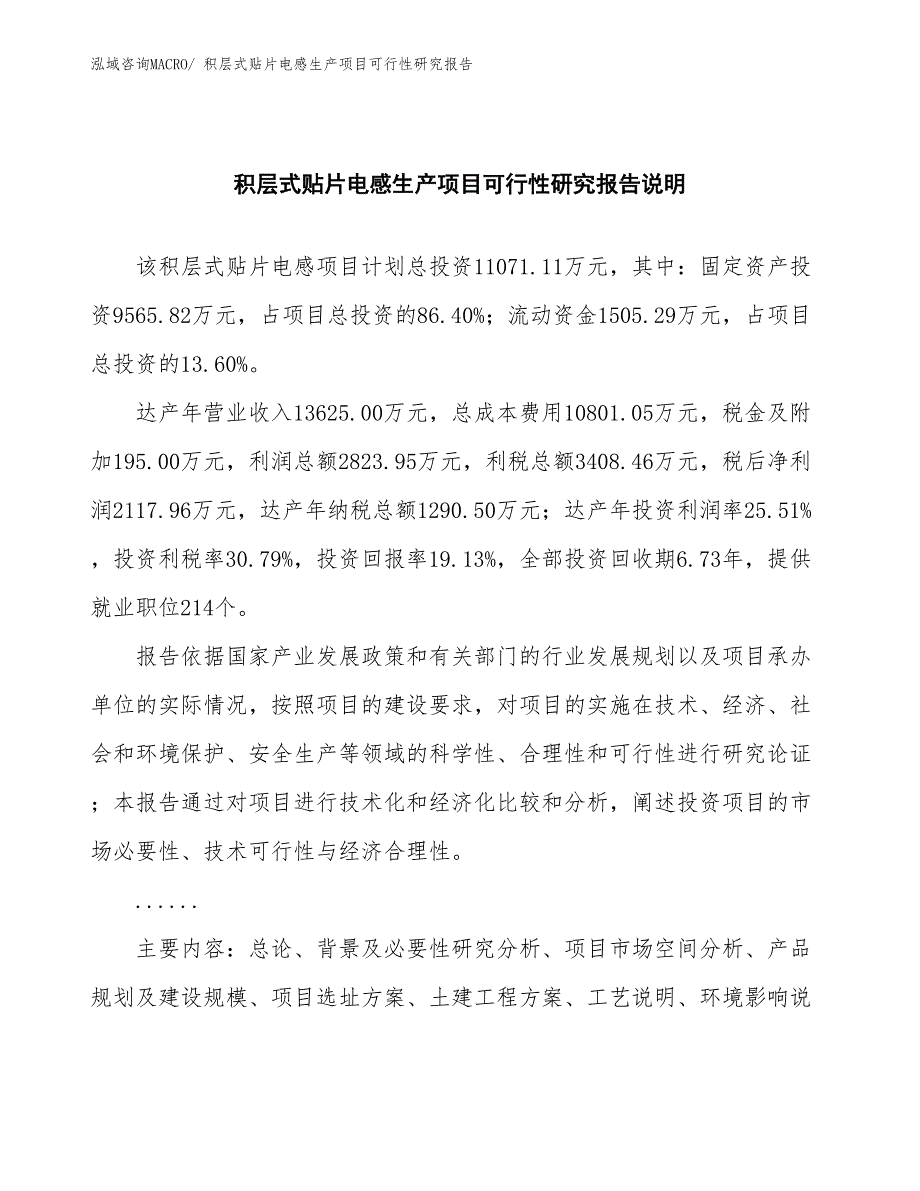 泓域咨询MACRO/ 积层式贴片电感生产项目可行性研究报告

积层式贴片电感生产项目可行性研究报告说明

该积层式贴片电感项目计划总投资11071.11万元，其中：固定资产投资9565.82万元，占项目总投资的86.40%；流动资金1505.29万元，占项目总投资的13.60%。

达产年营业收入13625.00万元，总成本费用10801.05万元，税金及附加195.00万元，利润总额2823.95万元，利税总额3408.46万元，税后净利润2117.96万元，达产年纳税总额1290.50万元；达产年投资利润率25.51%，投资利税率30.79%，投资回报率19.13%，全部投资回收期6.73年，提供就业职位214个。

报告依据国家产业发展政策和有关部门的行业发展规划以及项目承办单位的实际情况，按照项目的建设要求，对项目的实施在技术、经济、社会和环境保护、安全生产等领域的科学性、合理性和可行性进行研究论证；本报告通过对项目进行技术化和经济化比较和分析，阐述投资项目的市场必要性、技术可行性与经济合理性。

......

主要内容：总论、背景及必要性研究分析、项目市场空间分析、产品规划及建设规模、项目选址方案、土建工程方案、工艺说明、环境影响说